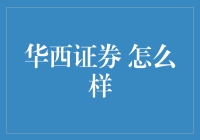 华西证券 怎么样